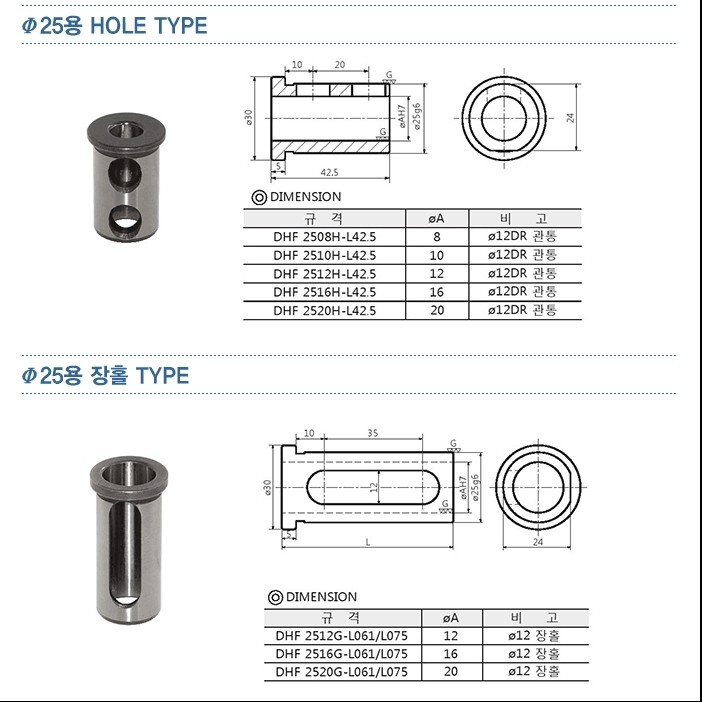 Φ25용 HOLE TYPE

10 20 G
ø30 øAH7 ø25g6 G
5 42.5
24

◎ DIMENSION

| 규 격 | øA | 비 고 |
|---|---|---|
| DHF 2508H-L42.5 | 8 | ø12DR 관통 |
| DHF 2510H-L42.5 | 10 | ø12DR 관통 |
| DHF 2512H-L42.5 | 12 | ø12DR 관통 |
| DHF 2516H-L42.5 | 16 | ø12DR 관통 |
| DHF 2520H-L42.5 | 20 | ø12DR 관통 |

Φ25용 장홀 TYPE

10 35 G
ø30 12 øAH7 ø25g6 G
5 L
24

◎ DIMENSION

| 규 격 | øA | 비 고 |
|---|---|---|
| DHF 2512G-L061/L075 | 12 | ø12 장홀 |
| DHF 2516G-L061/L075 | 16 | ø12 장홀 |
| DHF 2520G-L061/L075 | 20 | ø12 장홀 |